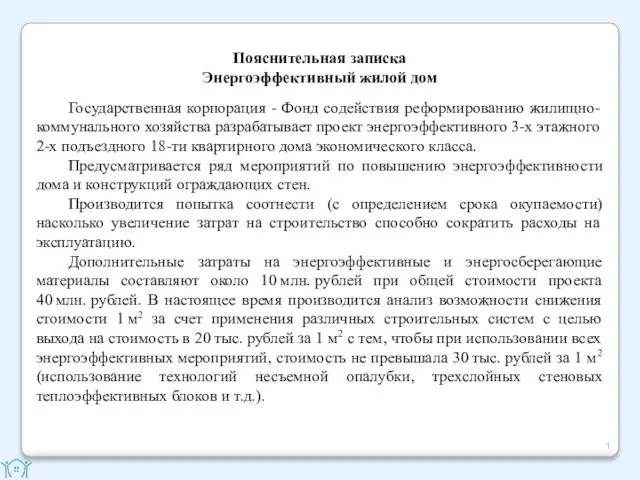 Пояснительная записка
Энергоэффективный жилой дом

Государственная корпорация - Фонд содействия реформированию жилищно-коммунального хозяйства разрабатывает проект энергоэффективного 3-х этажного 2-х подъездного 18-ти квартирного дома экономического класса.

Предусматривается ряд мероприятий по повышению энергоэффективности дома и конструкций ограждающих стен.

Производится попытка соотнести (с определением срока окупаемости) насколько увеличение затрат на строительство способно сократить расходы на эксплуатацию.

Дополнительные затраты на энергоэффективные и энергосберегающие материалы составляют около 10 млн. рублей при общей стоимости проекта 40 млн. рублей. В настоящее время производится анализ возможности снижения стоимости 1 м$^2$ за счет применения различных строительных систем с целью выхода на стоимость в 20 тыс. рублей за 1 м$^2$ с тем, чтобы при использовании всех энергоэффективных мероприятий, стоимость не превышала 30 тыс. рублей за 1 м$^2$ (использование технологий несъемной опалубки, трехслойных стеновых теплоэффективных блоков и т.д.).

1